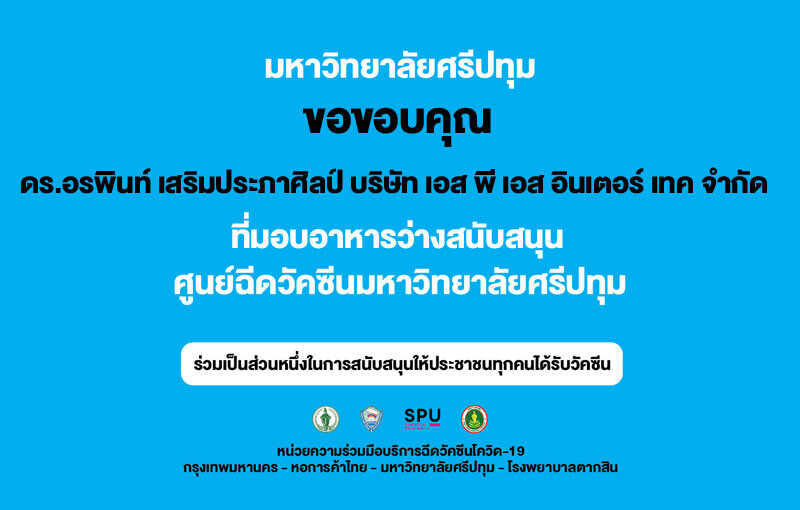 มหาวิทยาลัยศรีปทุม

ขอขอบคุณ

ดร.อรพินท์ เสริมประภาศิลป์ บริษัท เอส พี เอส อินเตอร์ เทค จำกัด

ที่มอบอาหารว่างสนับสนุน
ศูนย์ฉีดวัคซีนมหาวิทยาลัยศรีปทุม

ร่วมเป็นส่วนหนึ่งในการสนับสนุนให้ประชาชนทุกคนได้รับวัคซีน

SPU

หน่วยความร่วมมือบริการฉีดวัคซีนโควิด-19
กรุงเทพมหานคร - หอการค้าไทย - มหาวิทยาลัยศรีปทุม - โรงพยาบาลตากสิน